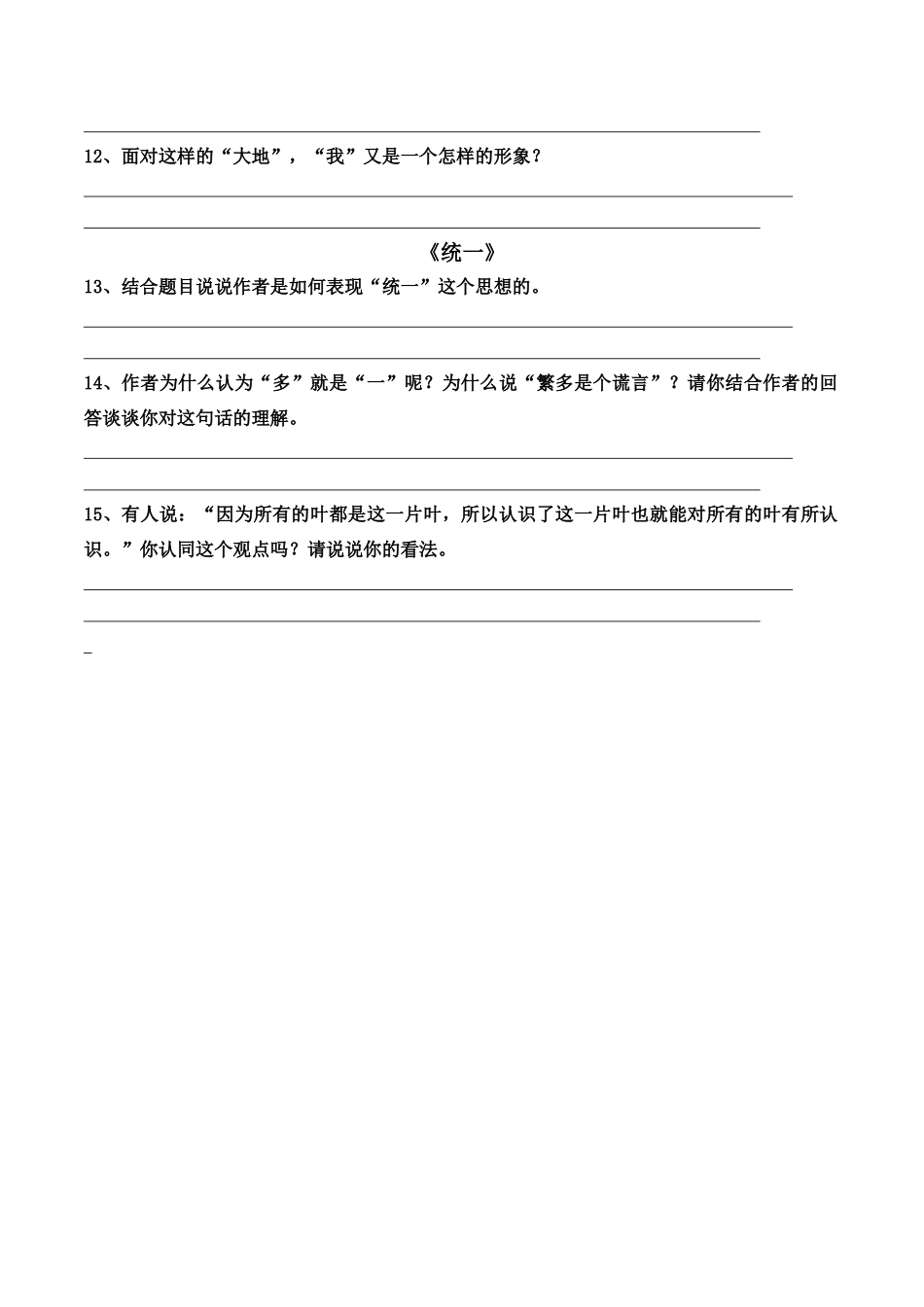 12、面对这样的“大地”，“我”又是一个怎样的形象？

《统一》

13、结合题目说说作者是如何表现“统一”这个思想的。

14、作者为什么认为“多”就是“一”呢？为什么说“繁多是个谎言”？请你结合作者的回答谈谈你对这句话的理解。

15、有人说：“因为所有的叶都是这一片叶，所以认识了这一片叶也就能对所有的叶有所认识。”你认同这个观点吗？请说说你的看法。